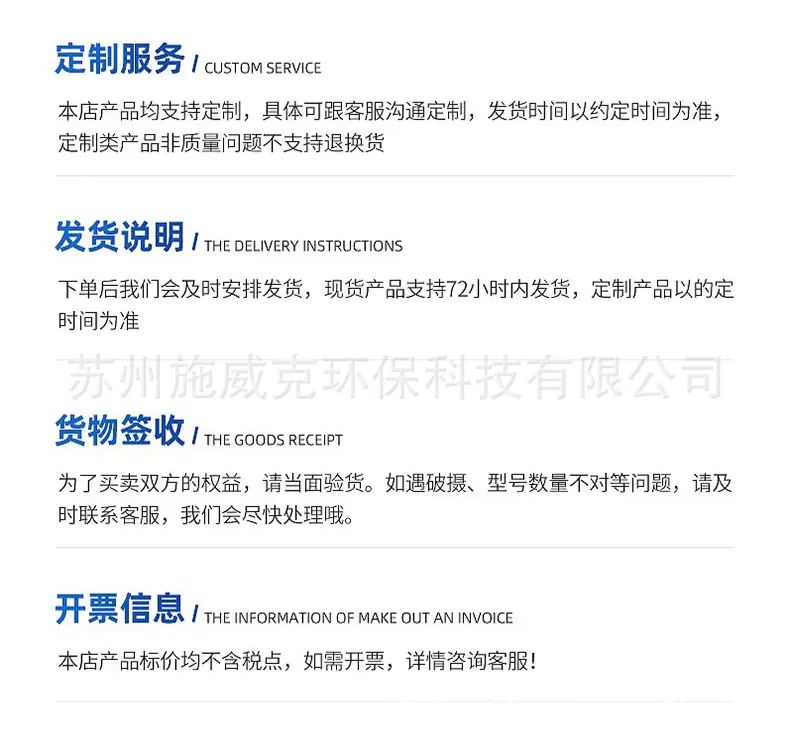 定制服务 / CUSTOM SERVICE

本店产品均支持定制，具体可跟客服沟通定制，发货时间以约定时间为准，定制类产品非质量问题不支持退换货

发货说明 / THE DELIVERY INSTRUCTIONS

下单后我们会及时安排发货，现货产品支持72小时内发货，定制产品以的定时间为准

货物签收 / THE GOODS RECEIPT

为了买卖双方的权益，请当面验货。如遇破摄、型号数量不对等问题，请及时联系客服，我们会尽快处理哦。

开票信息 / THE INFORMATION OF MAKE OUT AN INVOICE

本店产品标价均不含税点，如需开票，详情咨询客服！

苏州施威克环保科技有限公司